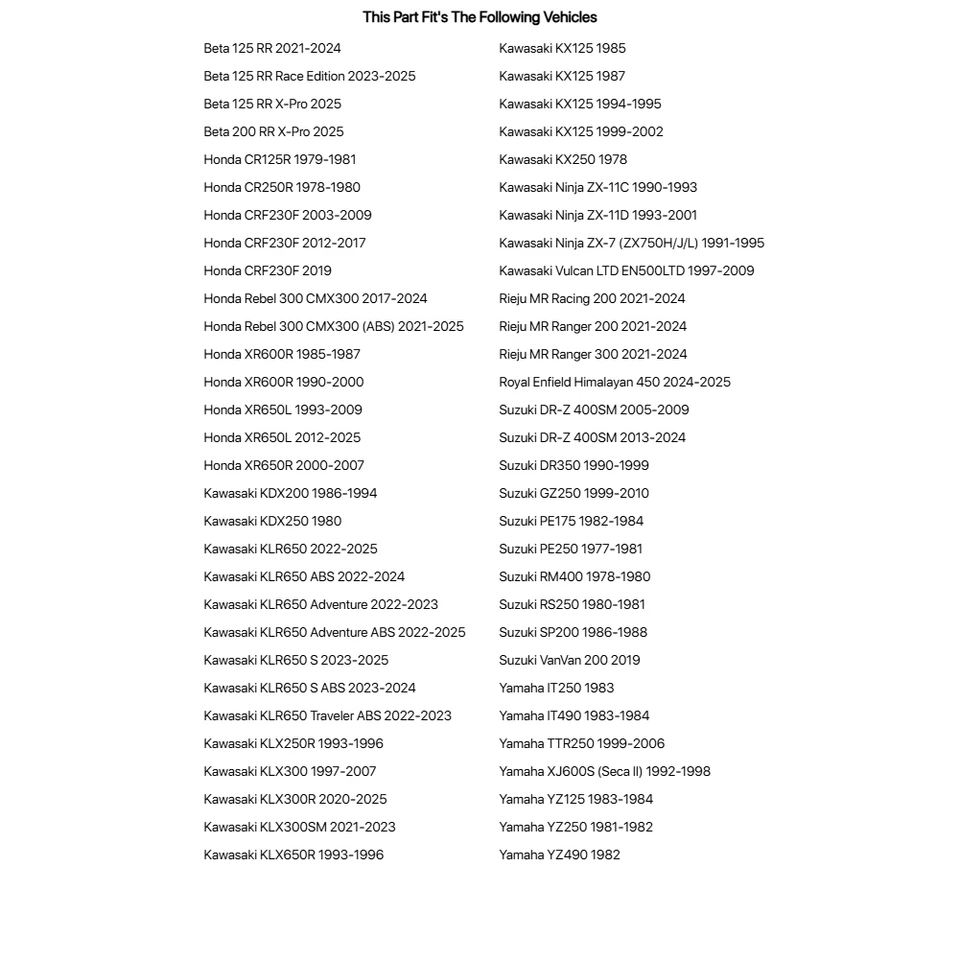 This Part Fit's The Following Vehicles

Beta 125 RR 2021-2024
Beta 125 RR Race Edition 2023-2025
Beta 125 RR X-Pro 2025
Beta 200 RR X-Pro 2025
Honda CR125R 1979-1981
Honda CR250R 1978-1980
Honda CRF230F 2003-2009
Honda CRF230F 2012-2017
Honda CRF230F 2019
Honda Rebel 300 CMX300 2017-2024
Honda Rebel 300 CMX300 (ABS) 2021-2025
Honda XR600R 1985-1987
Honda XR600R 1990-2000
Honda XR650L 1993-2009
Honda XR650L 2012-2025
Honda XR650R 2000-2007
Kawasaki KDX200 1986-1994
Kawasaki KDX250 1980
Kawasaki KLR650 2022-2025
Kawasaki KLR650 ABS 2022-2024
Kawasaki KLR650 Adventure 2022-2023
Kawasaki KLR650 Adventure ABS 2022-2025
Kawasaki KLR650 S 2023-2025
Kawasaki KLR650 S ABS 2023-2024
Kawasaki KLR650 Traveler ABS 2022-2023
Kawasaki KLX250R 1993-1996
Kawasaki KLX300 1997-2007
Kawasaki KLX300R 2020-2025
Kawasaki KLX300SM 2021-2023
Kawasaki KLX650R 1993-1996

Kawasaki KX125 1985
Kawasaki KX125 1987
Kawasaki KX125 1994-1995
Kawasaki KX125 1999-2002
Kawasaki KX250 1978
Kawasaki Ninja ZX-11C 1990-1993
Kawasaki Ninja ZX-11D 1993-2001
Kawasaki Ninja ZX-7 (ZX750H/J/L) 1991-1995
Kawasaki Vulcan LTD EN500LTD 1997-2009
Rieju MR Racing 200 2021-2024
Rieju MR Ranger 200 2021-2024
Rieju MR Ranger 300 2021-2024
Royal Enfield Himalayan 450 2024-2025
Suzuki DR-Z 400SM 2005-2009
Suzuki DR-Z 400SM 2013-2024
Suzuki DR350 1990-1999
Suzuki GZ250 1999-2010
Suzuki PE175 1982-1984
Suzuki PE250 1977-1981
Suzuki RM400 1978-1980
Suzuki RS250 1980-1981
Suzuki SP200 1986-1988
Suzuki VanVan 200 2019
Yamaha IT250 1983
Yamaha IT490 1983-1984
Yamaha TTR250 1999-2006
Yamaha XJ600S (Seca II) 1992-1998
Yamaha YZ125 1983-1984
Yamaha YZ250 1981-1982
Yamaha YZ490 1982